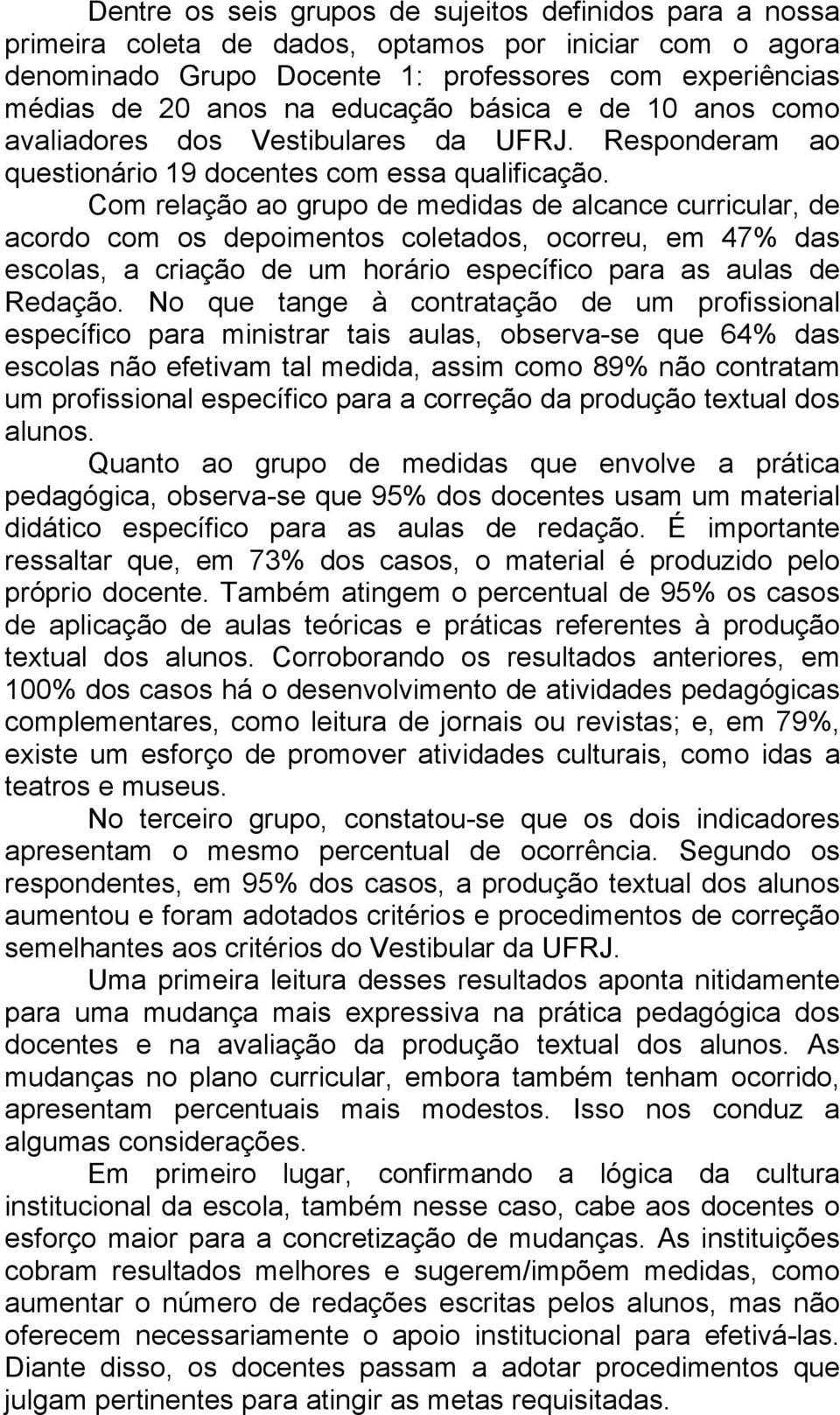 Dentre os seis grupos de sujeitos definidos para a nossa primeira coleta de dados, optamos por iniciar com o agora denominado Grupo Docente 1: professores com experiências médias de 20 anos na educação básica e de 10 anos como avaliadores dos Vestibulares da UFRJ. Responderam ao questionário 19 docentes com essa qualificação.

Com relação ao grupo de medidas de alcance curricular, de acordo com os depoimentos coletados, ocorreu, em 47% das escolas, a criação de um horário específico para as aulas de Redação. No que tange à contratação de um profissional específico para ministrar tais aulas, observa-se que 64% das escolas não efetivam tal medida, assim como 89% não contratam um profissional específico para a correção da produção textual dos alunos.

Quanto ao grupo de medidas que envolve a prática pedagógica, observa-se que 95% dos docentes usam um material didático específico para as aulas de redação. É importante ressaltar que, em 73% dos casos, o material é produzido pelo próprio docente. Também atingem o percentual de 95% os casos de aplicação de aulas teóricas e práticas referentes à produção textual dos alunos. Corroborando os resultados anteriores, em 100% dos casos há o desenvolvimento de atividades pedagógicas complementares, como leitura de jornais ou revistas; e, em 79%, existe um esforço de promover atividades culturais, como idas a teatros e museus.

No terceiro grupo, constatou-se que os dois indicadores apresentam o mesmo percentual de ocorrência. Segundo os respondentes, em 95% dos casos, a produção textual dos alunos aumentou e foram adotados critérios e procedimentos de correção semelhantes aos critérios do Vestibular da UFRJ.

Uma primeira leitura desses resultados aponta nitidamente para uma mudança mais expressiva na prática pedagógica dos docentes e na avaliação da produção textual dos alunos. As mudanças no plano curricular, embora também tenham ocorrido, apresentam percentuais mais modestos. Isso nos conduz a algumas considerações.

Em primeiro lugar, confirmando a lógica da cultura institucional da escola, também nesse caso, cabe aos docentes o esforço maior para a concretização de mudanças. As instituições cobram resultados melhores e sugerem/impõem medidas, como aumentar o número de redações escritas pelos alunos, mas não oferecem necessariamente o apoio institucional para efetivá-las. Diante disso, os docentes passam a adotar procedimentos que julgam pertinentes para atingir as metas requisitadas.